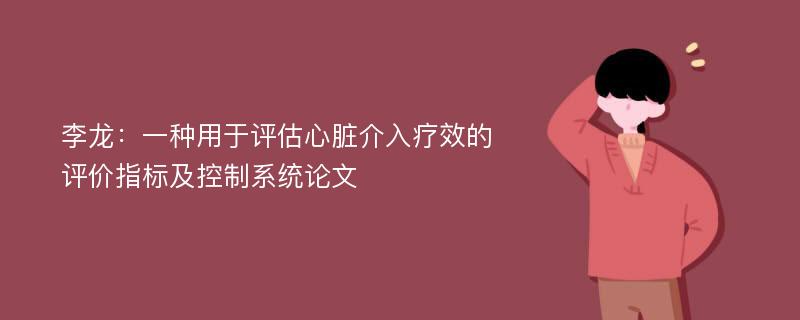 李龙：一种用于评估心脏介入疗效的评价指标及控制系统论文